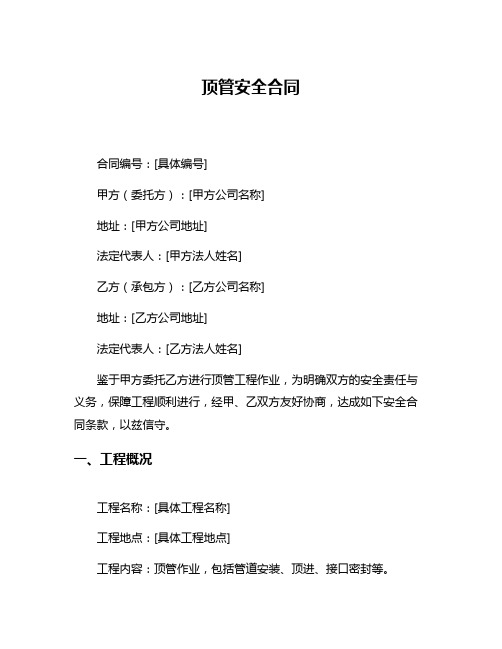 顶管安全合同

合同编号：[具体编号]

甲方（委托方）：[甲方公司名称]

地址：[甲方公司地址]

法定代表人：[甲方法人姓名]

乙方（承包方）：[乙方公司名称]

地址：[乙方公司地址]

法定代表人：[乙方法人姓名]

鉴于甲方委托乙方进行顶管工程作业，为明确双方的安全责任与义务，保障工程顺利进行，经甲、乙双方友好协商，达成如下安全合同条款，以兹信守。

一、工程概况

工程名称：[具体工程名称]

工程地点：[具体工程地点]

工程内容：顶管作业，包括管道安装、顶进、接口密封等。